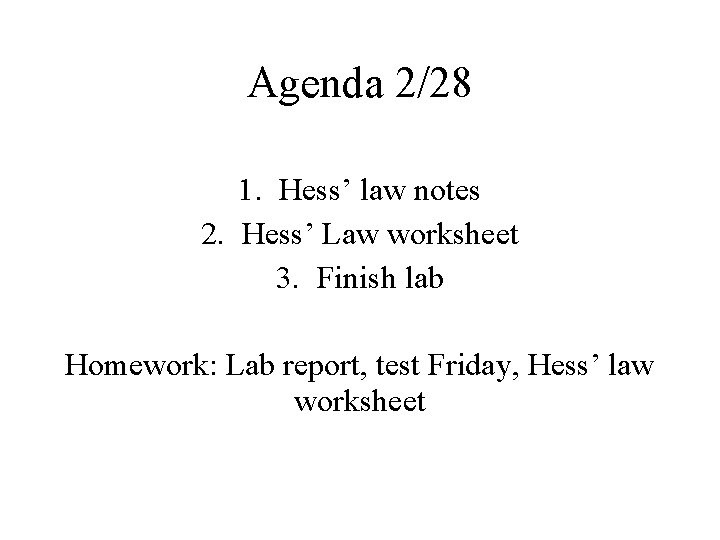 Agenda 2/28

1. Hess' law notes
2. Hess' Law worksheet
3. Finish lab

Homework: Lab report, test Friday, Hess' law worksheet